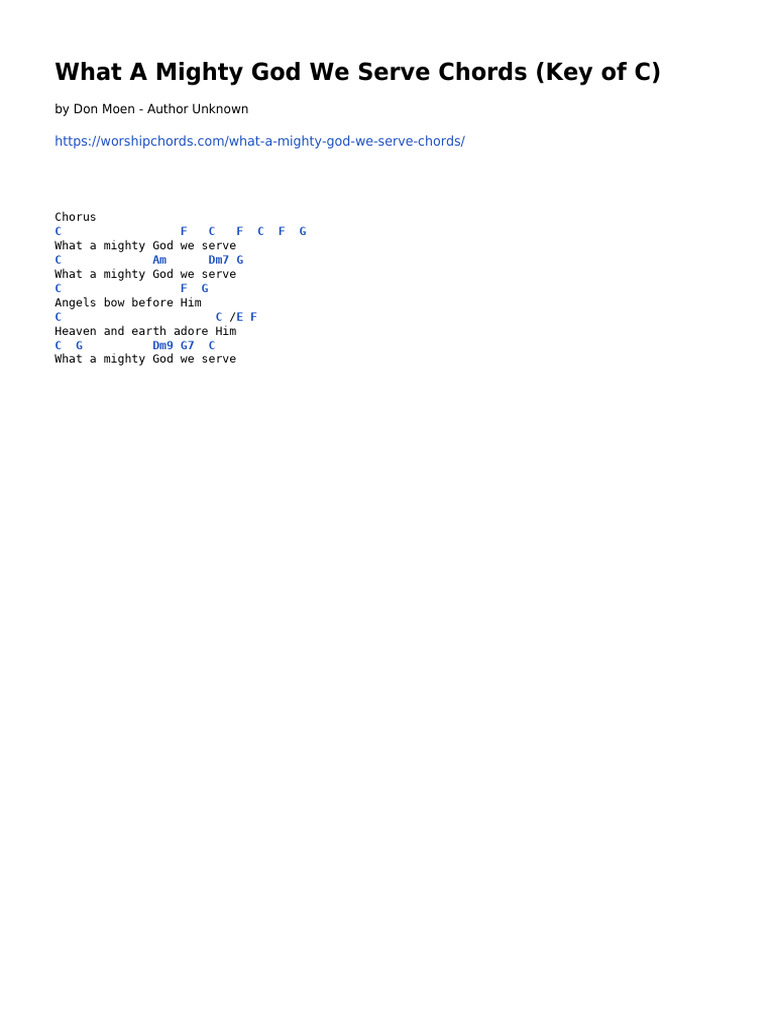 What A Mighty God We Serve Chords (Key of C)

by Don Moen - Author Unknown

https://worshipchords.com/what-a-mighty-god-we-serve-chords/

Chorus
C                 F   C   F  C  F  G
What a mighty God we serve
C             Am      Dm7 G
What a mighty God we serve
C                 F  G
Angels bow before Him
C                      C /E F
Heaven and earth adore Him
C  G          Dm9 G7  C
What a mighty God we serve